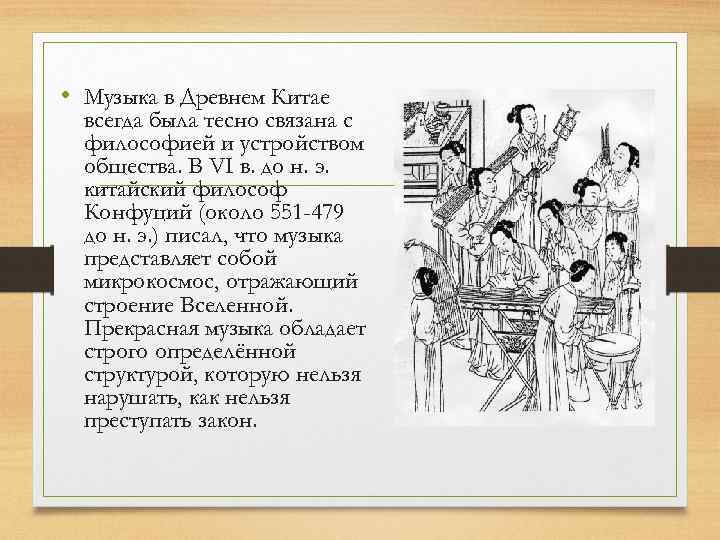 • Музыка в Древнем Китае всегда была тесно связана с философией и устройством общества. В VI в. до н. э. китайский философ Конфуций (около 551-479 до н. э.) писал, что музыка представляет собой микрокосмос, отражающий строение Вселенной. Прекрасная музыка обладает строго определённой структурой, которую нельзя нарушать, как нельзя преступать закон.